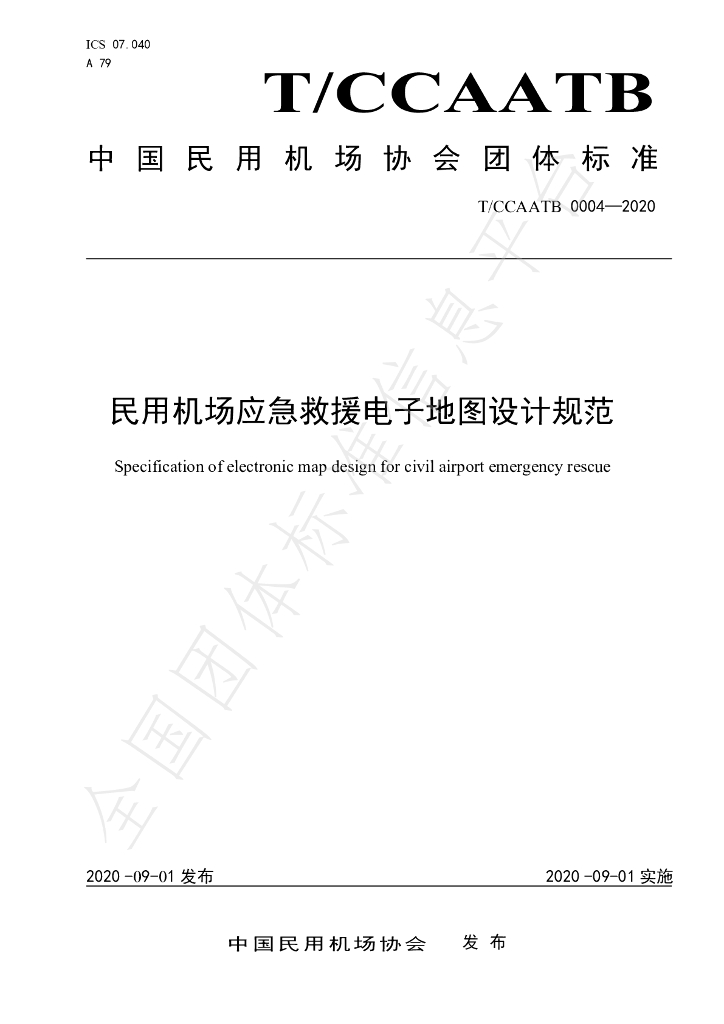 ICS 07.040
A 79

T/CCAATB

中国民用机场协会团体标准

T/CCAATB 0004—2020

民用机场应急救援电子地图设计规范

Specification of electronic map design for civil airport emergency rescue

2020-09-01发布

2020-09-01实施

中国民用机场协会 发布

全国团体标准信息平台